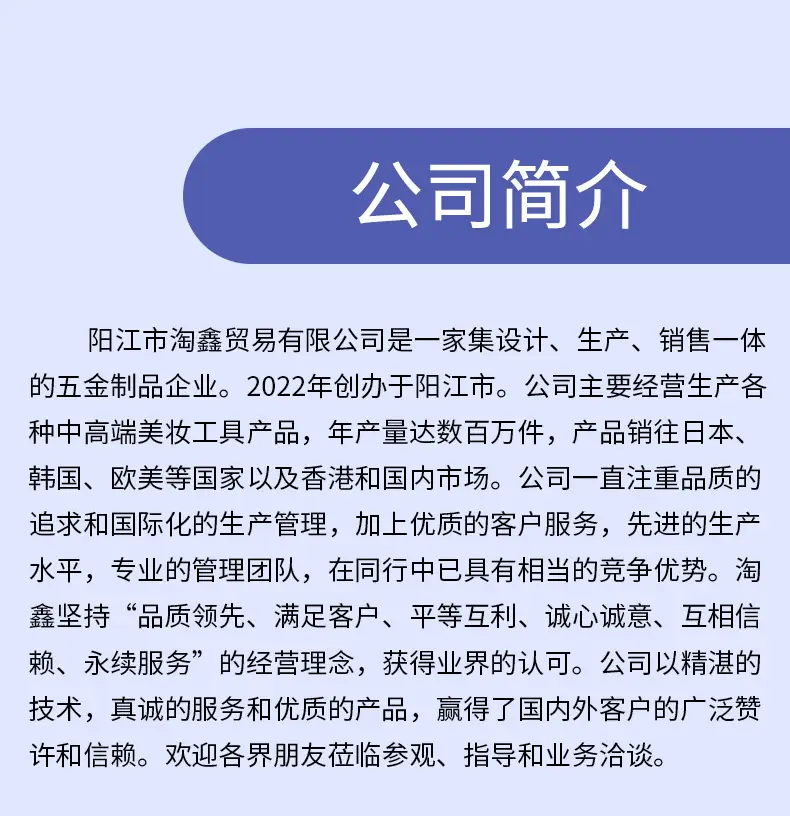 公司简介

阳江市淘鑫贸易有限公司是一家集设计、生产、销售一体的五金制品企业。2022年创办于阳江市。公司主要经营生产各种中高端美妆工具产品，年产量达数百万件，产品销往日本、韩国、欧美等国家以及香港和国内市场。公司一直注重品质的追求和国际化的生产管理，加上优质的客户服务，先进的生产水平，专业的管理团队，在同行中已具有相当的竞争优势。淘鑫坚持“品质领先、满足客户、平等互利、诚心诚意、互相信赖、永续服务”的经营理念，获得业界的认可。公司以精湛的技术，真诚的服务和优质的产品，赢得了国内外客户的广泛赞许和信赖。欢迎各界朋友莅临参观、指导和业务洽谈。